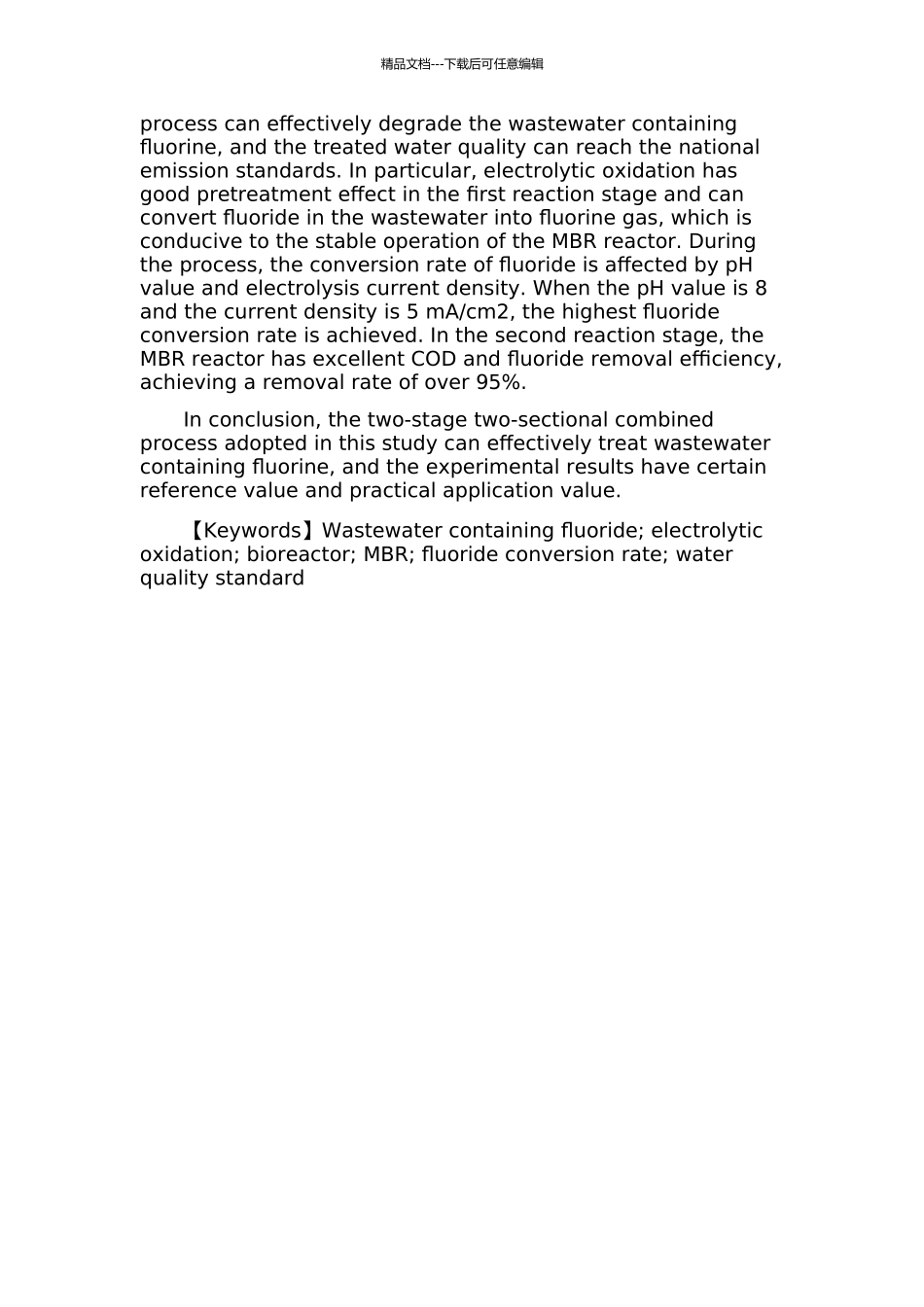 精品文档---下载后可任意编辑

process can effectively degrade the wastewater containing fluorine, and the treated water quality can reach the national emission standards. In particular, electrolytic oxidation has good pretreatment effect in the first reaction stage and can convert fluoride in the wastewater into fluorine gas, which is conducive to the stable operation of the MBR reactor. During the process, the conversion rate of fluoride is affected by pH value and electrolysis current density. When the pH value is 8 and the current density is 5 mA/cm2, the highest fluoride conversion rate is achieved. In the second reaction stage, the MBR reactor has excellent COD and fluoride removal efficiency, achieving a removal rate of over 95%.

In conclusion, the two-stage two-sectional combined process adopted in this study can effectively treat wastewater containing fluorine, and the experimental results have certain reference value and practical application value.

【Keywords】Wastewater containing fluoride; electrolytic oxidation; bioreactor; MBR; fluoride conversion rate; water quality standard